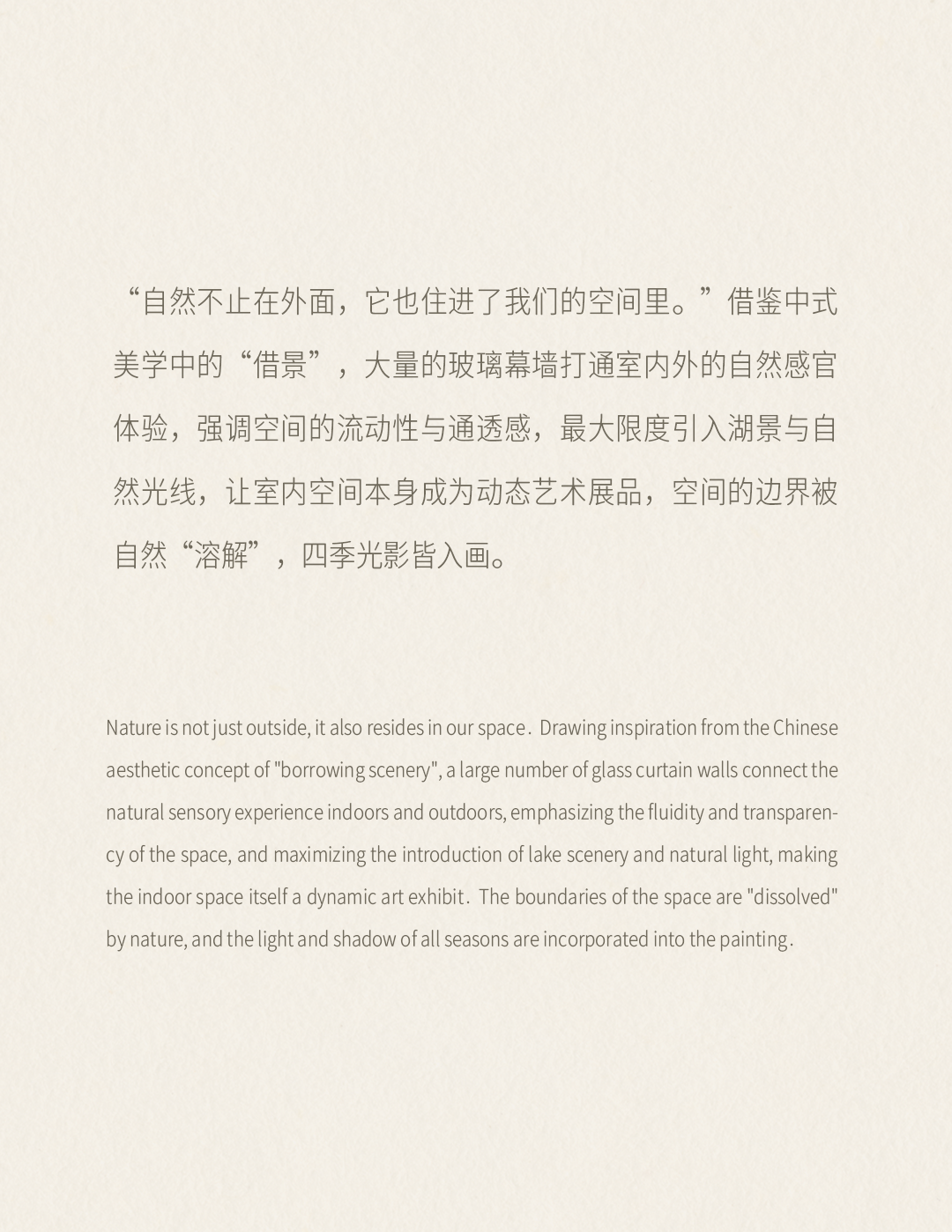 “自然不止在外面，它也住进了我们的空间里。”借鉴中式美学中的“借景”，大量的玻璃幕墙打通室内外的自然感官体验，强调空间的流动性与通透感，最大限度引入湖景与自然光线，让室内空间本身成为动态艺术展品，空间的边界被自然“溶解”，四季光影皆入画。

Nature is not just outside, it also resides in our space. Drawing inspiration from the Chinese aesthetic concept of "borrowing scenery", a large number of glass curtain walls connect the natural sensory experience indoors and outdoors, emphasizing the fluidity and transparency of the space, and maximizing the introduction of lake scenery and natural light, making the indoor space itself a dynamic art exhibit. The boundaries of the space are "dissolved" by nature, and the light and shadow of all seasons are incorporated into the painting.